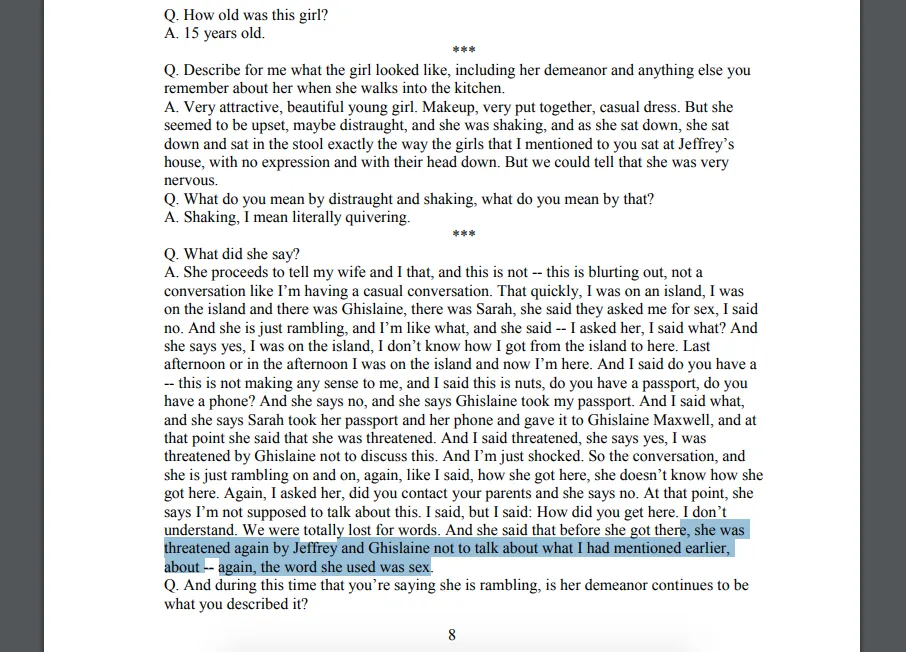 Q. How old was this girl?
A. 15 years old.

***

Q. Describe for me what the girl looked like, including her demeanor and anything else you remember about her when she walks into the kitchen.
A. Very attractive, beautiful young girl. Makeup, very put together, casual dress. But she seemed to be upset, maybe distraught, and she was shaking, and as she sat down, she sat down and sat in the stool exactly the way the girls that I mentioned to you sat at Jeffrey's house, with no expression and with their head down. But we could tell that she was very nervous.
Q. What do you mean by distraught and shaking, what do you mean by that?
A. Shaking, I mean literally quivering.

***

Q. What did she say?
A. She proceeds to tell my wife and I that, and this is not -- this is blurting out, not a conversation like I'm having a casual conversation. That quickly, I was on an island, I was on the island and there was Ghislaine, there was Sarah, she said they asked me for sex, I said no. And she is just rambling, and I'm like what, and she said -- I asked her, I said what? And she says yes, I was on the island, I don't know how I got from the island to here. Last afternoon or in the afternoon I was on the island and now I'm here. And I said do you have a -- this is not making any sense to me, and I said this is nuts, do you have a passport, do you have a phone? And she says no, and she says Ghislaine took my passport. And I said what, and she says Sarah took her passport and her phone and gave it to Ghislaine Maxwell, and at that point she said that she was threatened. And I said threatened, she says yes, I was threatened by Ghislaine not to discuss this. And I'm just shocked. So the conversation, and she is just rambling on and on, again, like I said, how she got here, she doesn't know how she got here. Again, I asked her, did you contact your parents and she says no. At that point, she says I'm not supposed to talk about this. I said, but I said: How did you get here. I don't understand. We were totally lost for words. And she said that before she got there, she was threatened again by Jeffrey and Ghislaine not to talk about what I had mentioned earlier, about -- again, the word she used was sex.
Q. And during this time that you're saying she is rambling, is her demeanor continues to be what you described it?

8